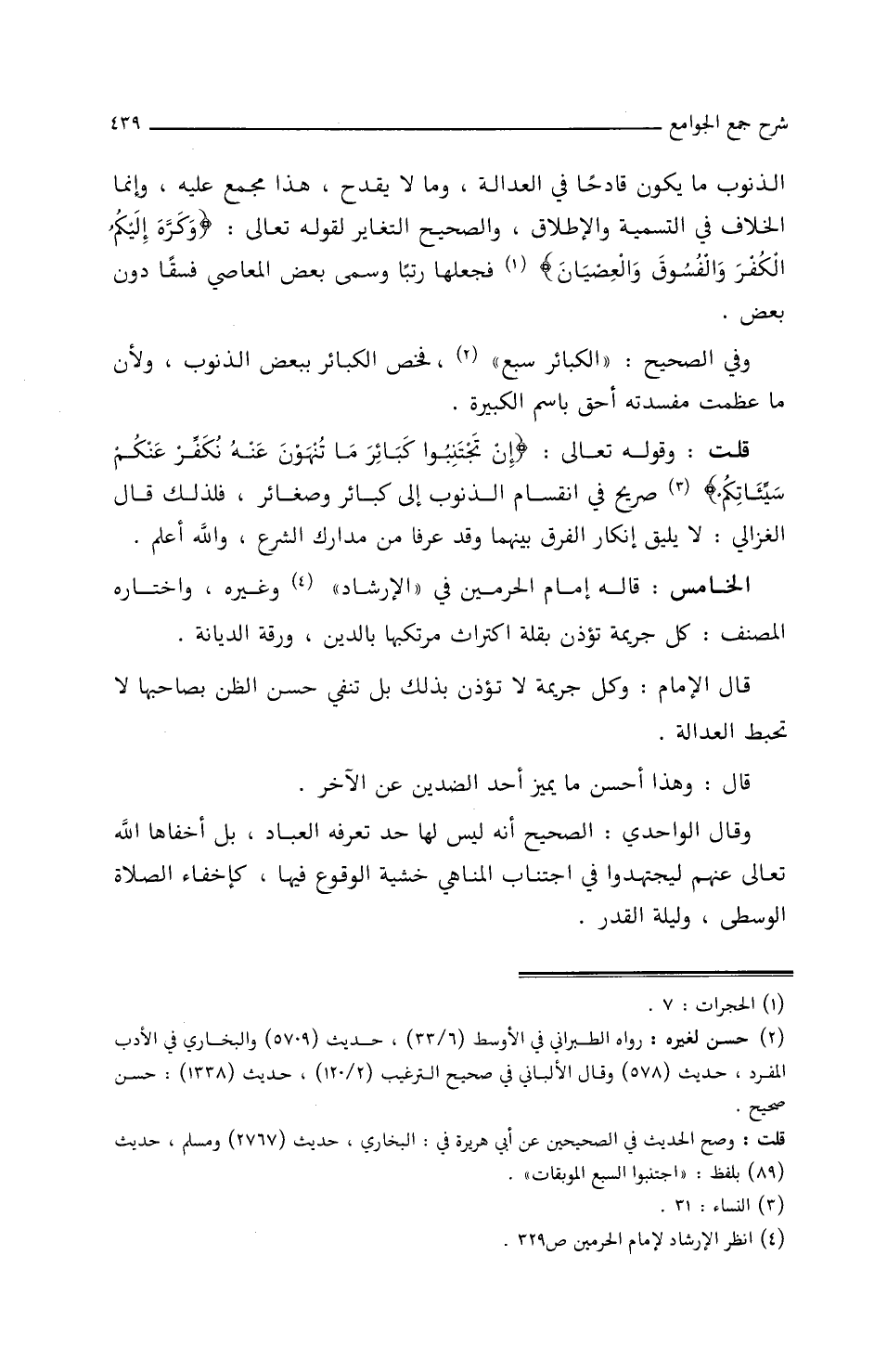 شرح جمع الجوامع ٤٣٩

الذنوب ما يكون قادحًا في العدالة ، وما لا يقدح ، هذا مجمع عليه ، وإنما الخلاف في التسمية والإطلاق ، والصحيح التغاير لقوله تعالى : ﴿وَكَرَّهَ إِلَيْكُمُ الْكُفْرَ وَالْفُسُوقَ وَالْعِصْيَانَ﴾ (١) فجعلها رتبًا وسمى بعض المعاصي فسقًا دون بعض .

وفي الصحيح : «الكبائر سبع» (٢) ، فخص الكبائر ببعض الذنوب ، ولأن ما عظمت مفسدته أحق باسم الكبيرة .

قلت : وقوله تعالى : ﴿إِنْ تَجْتَنِبُوا كَبَائِرَ مَا تُنْهَوْنَ عَنْهُ نُكَفِّرْ عَنْكُمْ سَيِّئَاتِكُمْ﴾ (٣) صريح في انقسام الذنوب إلى كبائر وصغائر ، فلذلك قال الغزالي : لا يليق إنكار الفرق بينهما وقد عرفا من مدارك الشرع ، والله أعلم .

الخامس : قاله إمام الحرمين في «الإرشاد» (٤) وغيره ، واختاره المصنف : كل جريمة تؤذن بقلة اكتراث مرتكبها بالدين ، ورقة الديانة .

قال الإمام : وكل جريمة لا تؤذن بذلك بل تنفي حسن الظن بصاحبها لا تحبط العدالة .

قال : وهذا أحسن ما يميز أحد الضدين عن الآخر .

وقال الواحدي : الصحيح أنه ليس لها حد تعرفه العباد ، بل أخفاها الله تعالى عنهم ليجتهدوا في اجتناب المناهي خشية الوقوع فيها ، كإخفاء الصلاة الوسطى ، وليلة القدر .

(١) الحجرات : ٧ .

(٢) حسن لغيره : رواه الطبراني في الأوسط (٣٣/٦) ، حديث (٥٧٠٩) والبخاري في الأدب المفرد ، حديث (٥٧٨) وقال الألباني في صحيح الترغيب (١٢٠/٢) ، حديث (١٣٣٨) : حسن صحيح .

قلت : وصح الحديث في الصحيحين عن أبي هريرة في : البخاري ، حديث (٢٧٦٧) ومسلم ، حديث (٨٩) بلفظ : «اجتنبوا السبع الموبقات» .

(٣) النساء : ٣١ .

(٤) انظر الإرشاد لإمام الحرمين ص٣٢٩ .